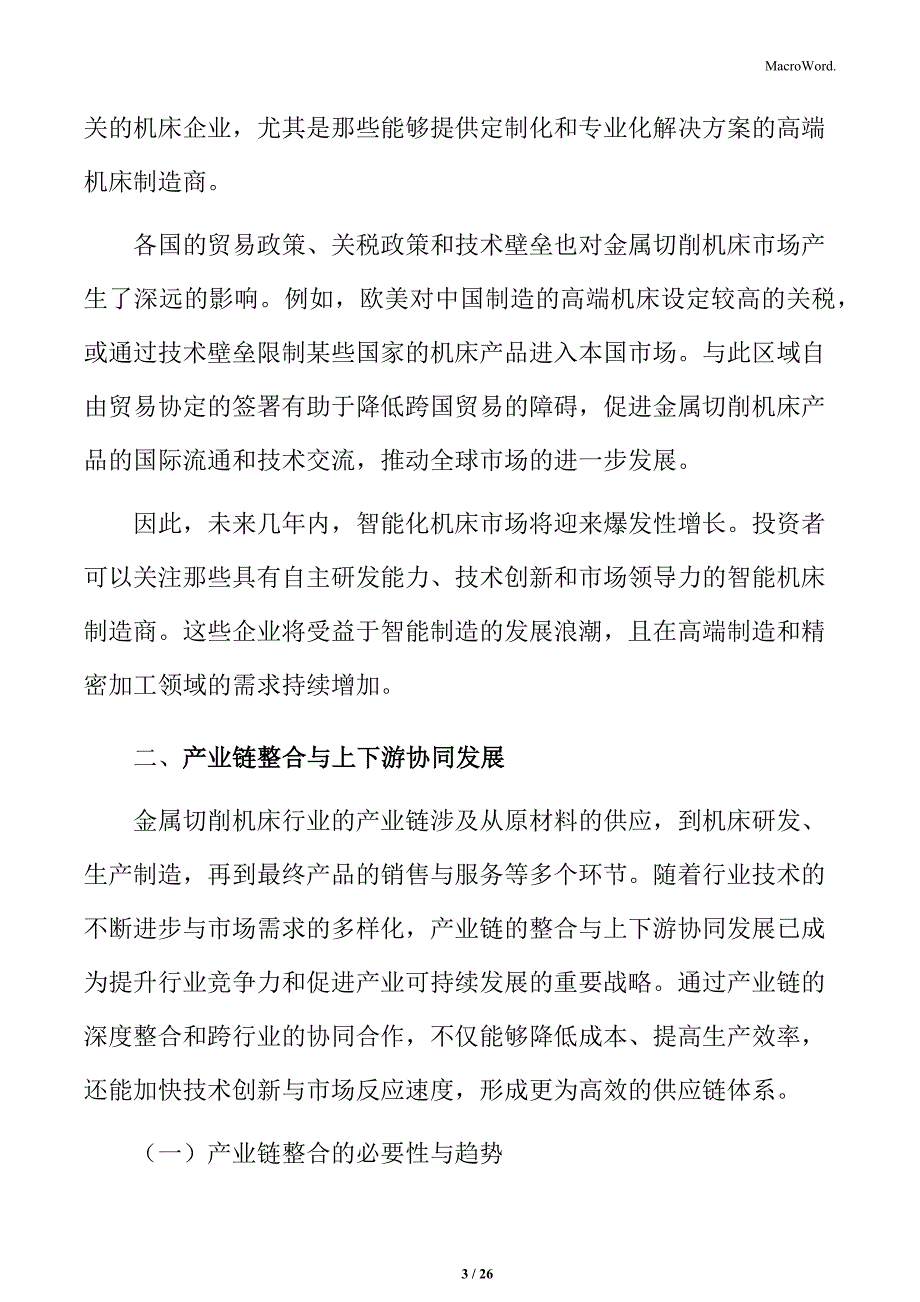 MacroWord.

关的机床企业，尤其是那些能够提供定制化和专业化解决方案的高端机床制造商。

各国的贸易政策、关税政策和技术壁垒也对金属切削机床市场产生了深远的影响。例如，欧美对中国制造的高端机床设定较高的关税，或通过技术壁垒限制某些国家的机床产品进入本国市场。与此区域自由贸易协定的签署有助于降低跨国贸易的障碍，促进金属切削机床产品的国际流通和技术交流，推动全球市场的进一步发展。

因此，未来几年内，智能化机床市场将迎来爆发性增长。投资者可以关注那些具有自主研发能力、技术创新和市场领导力的智能机床制造商。这些企业将受益于智能制造的发展浪潮，且在高端制造和精密加工领域的需求持续增加。

二、产业链整合与上下游协同发展

金属切削机床行业的产业链涉及从原材料的供应，到机床研发、生产制造，再到最终产品的销售与服务等多个环节。随着行业技术的不断进步与市场需求的多样化，产业链的整合与上下游协同发展已成为提升行业竞争力和促进产业可持续发展的重要战略。通过产业链的深度整合和跨行业的协同合作，不仅能够降低成本、提高生产效率，还能加快技术创新与市场反应速度，形成更为高效的供应链体系。

（一）产业链整合的必要性与趋势

3 / 26